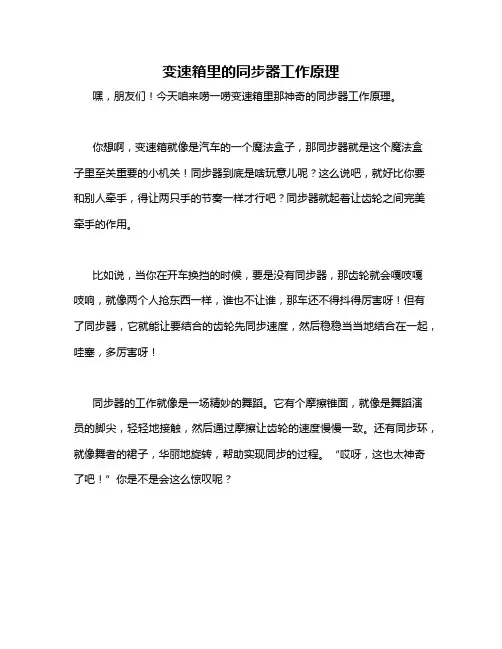 变速箱里的同步器工作原理

嘿，朋友们！今天咱来唠一唠变速箱里那神奇的同步器工作原理。

你想啊，变速箱就像是汽车的一个魔法盒子，那同步器就是这个魔法盒子里至关重要的小机关！同步器到底是啥玩意儿呢？这么说吧，就好比你要和别人牵手，得让两只手的节奏一样才行吧？同步器就起着让齿轮之间完美牵手的作用。

比如说，当你在开车换挡的时候，要是没有同步器，那齿轮就会嘎吱嘎吱响，就像两个人抢东西一样，谁也不让谁，那车还不得抖得厉害呀！但有了同步器，它就能让要结合的齿轮先同步速度，然后稳稳当当地结合在一起，哇塞，多厉害呀！

同步器的工作就像是一场精妙的舞蹈。它有个摩擦锥面，就像是舞蹈演员的脚尖，轻轻地接触，然后通过摩擦让齿轮的速度慢慢一致。还有同步环，就像舞者的裙子，华丽地旋转，帮助实现同步的过程。“哎呀，这也太神奇了吧！”你是不是会这么惊叹呢？